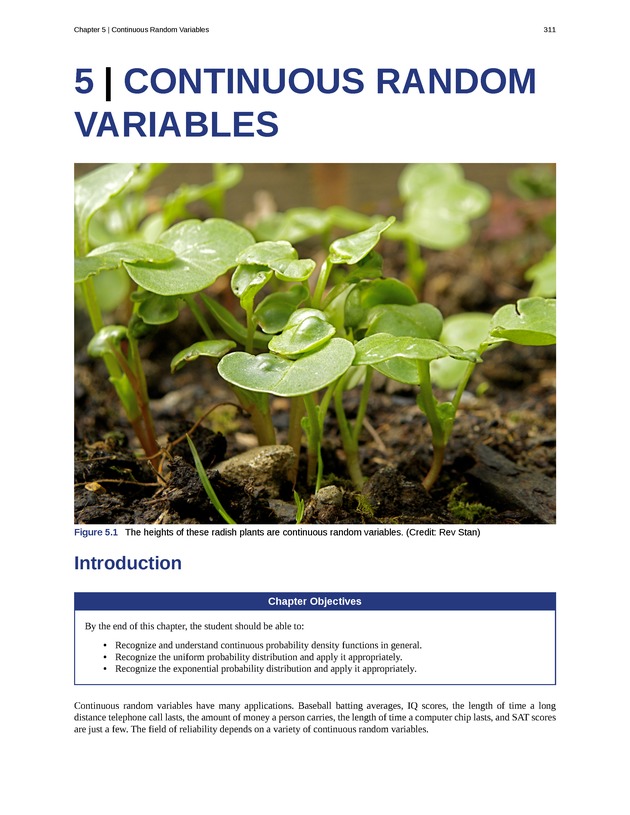 Chapter 5 | Continuous Random Variables

311

5 | CONTINUOUS RANDOM VARIABLES

Figure 5.1 The heights of these radish plants are continuous random variables. (Credit: Rev Stan)

Introduction

Chapter Objectives

By the end of this chapter, the student should be able to:

• Recognize and understand continuous probability density functions in general.
• Recognize the uniform probability distribution and apply it appropriately.
• Recognize the exponential probability distribution and apply it appropriately.

Continuous random variables have many applications. Baseball batting averages, IQ scores, the length of time a long distance telephone call lasts, the amount of money a person carries, the length of time a computer chip lasts, and SAT scores are just a few. The field of reliability depends on a variety of continuous random variables.